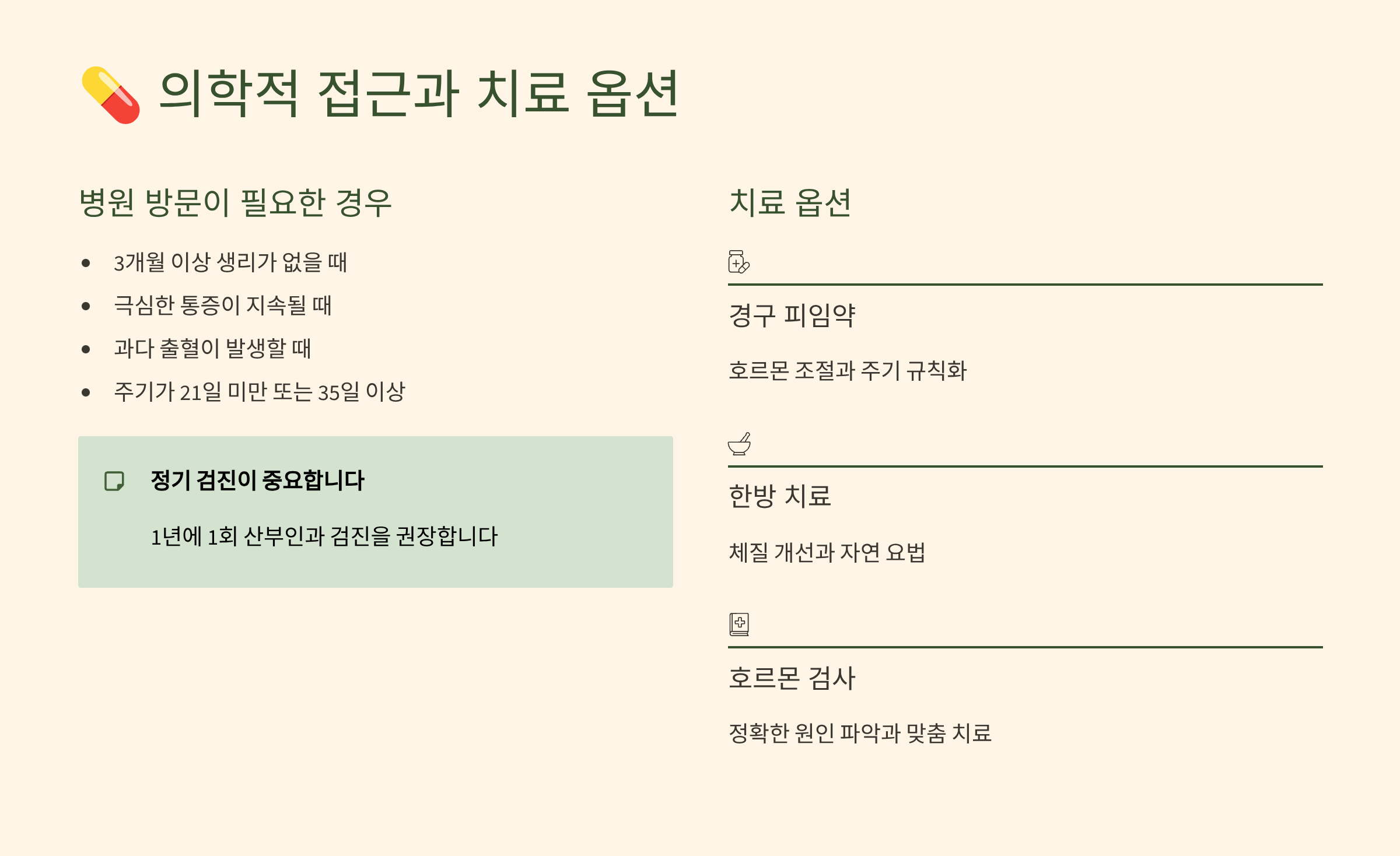 의학적 접근과 치료 옵션

병원 방문이 필요한 경우

• 3개월 이상 생리가 없을 때
• 극심한 통증이 지속될 때
• 과다 출혈이 발생할 때
• 주기가 21일 미만 또는 35일 이상

정기 검진이 중요합니다

1년에 1회 산부인과 검진을 권장합니다

치료 옵션

경구 피임약

호르몬 조절과 주기 규칙화

한방 치료

체질 개선과 자연 요법

호르몬 검사

정확한 원인 파악과 맞춤 치료